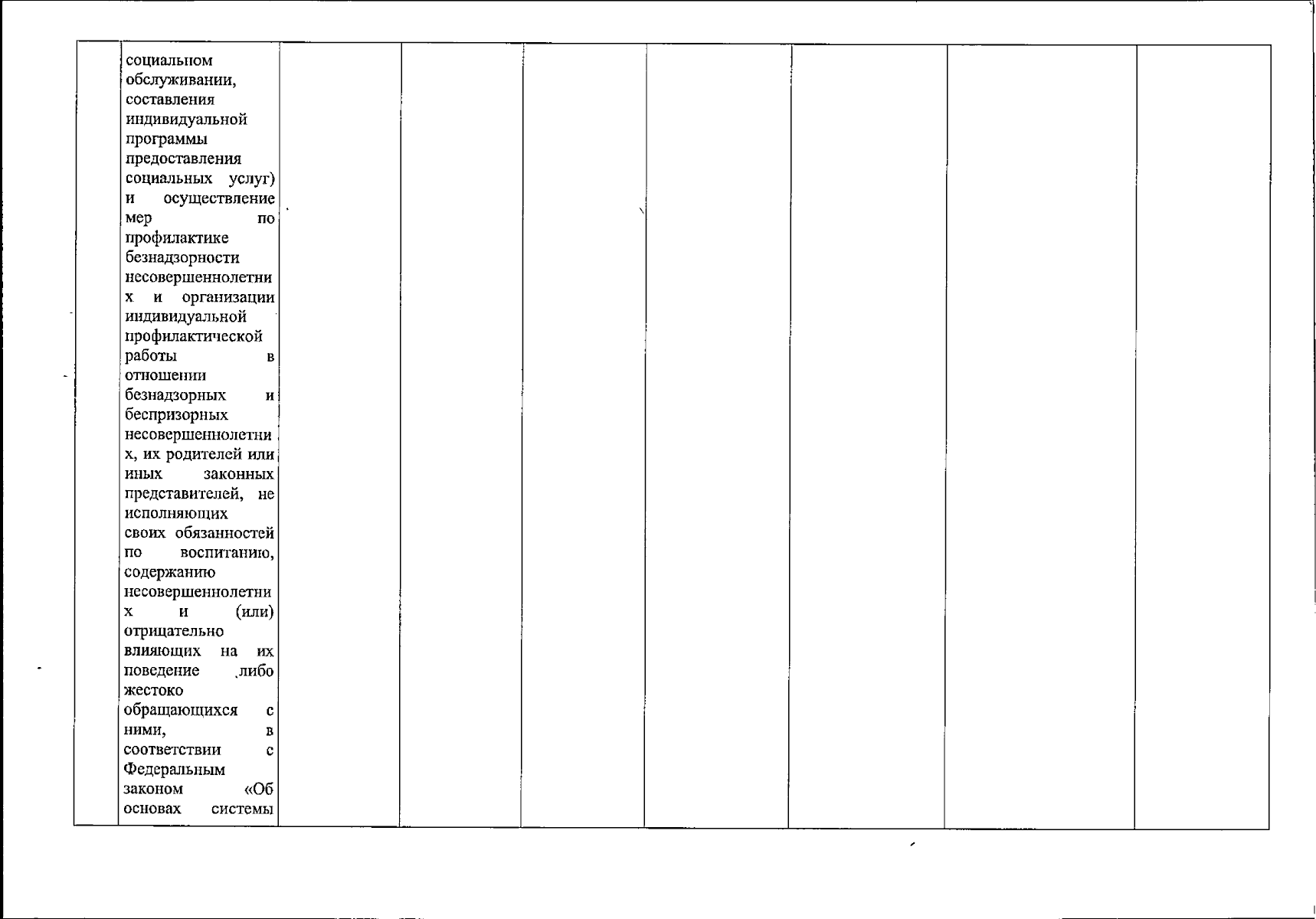 | | социальном обслуживании, составления индивидуальной программы предоставления социальных услуг) и осуществление мер по профилактике безнадзорности несовершеннолетних и организации индивидуальной профилактической работы в отношении безнадзорных и беспризорных несовершеннолетних, их родителей или иных законных представителей, не исполняющих своих обязанностей по воспитанию, содержанию несовершеннолетних и (или) отрицательно влияющих на их поведение либо жестоко обращающихся с ними, в соответствии с Федеральным законом «Об основах системы | | | | | | | |
|---|---|---|---|---|---|---|---|---|